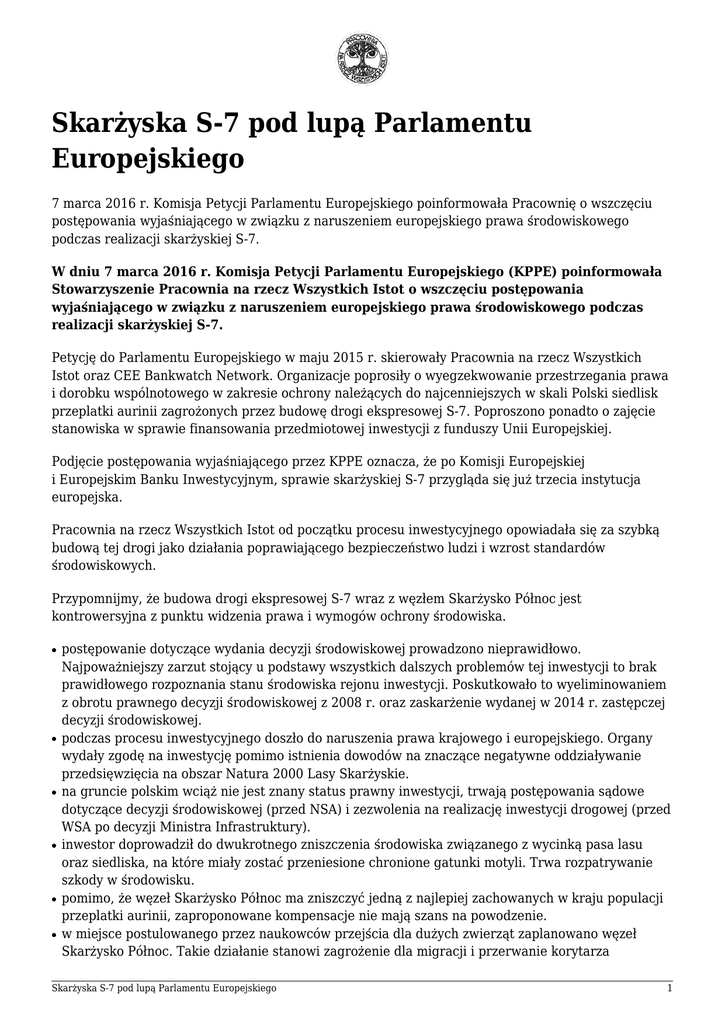 Skarżyska S-7 pod lupą Parlamentu Europejskiego

7 marca 2016 r. Komisja Petycji Parlamentu Europejskiego poinformowała Pracownię o wszczęciu postępowania wyjaśniającego w związku z naruszeniem europejskiego prawa środowiskowego podczas realizacji skarżyskiej S-7.

W dniu 7 marca 2016 r. Komisja Petycji Parlamentu Europejskiego (KPPE) poinformowała Stowarzyszenie Pracownia na rzecz Wszystkich Istot o wszczęciu postępowania wyjaśniającego w związku z naruszeniem europejskiego prawa środowiskowego podczas realizacji skarżyskiej S-7.

Petycję do Parlamentu Europejskiego w maju 2015 r. skierowały Pracownia na rzecz Wszystkich Istot oraz CEE Bankwatch Network. Organizacje poprosiły o wyegzekwowanie przestrzegania prawa i dorobku wspólnotowego w zakresie ochrony należących do najcenniejszych w skali Polski siedlisk przeplatki aurinii zagrożonych przez budowę drogi ekspresowej S-7. Poproszono ponadto o zajęcie stanowiska w sprawie finansowania przedmiotowej inwestycji z funduszy Unii Europejskiej.

Podjęcie postępowania wyjaśniającego przez KPPE oznacza, że po Komisji Europejskiej i Europejskim Banku Inwestycyjnym, sprawie skarżyskiej S-7 przygląda się już trzecia instytucja europejska.

Pracownia na rzecz Wszystkich Istot od początku procesu inwestycyjnego opowiadała się za szybką budową tej drogi jako działania poprawiającego bezpieczeństwo ludzi i wzrost standardów środowiskowych.

Przypomnijmy, że budowa drogi ekspresowej S-7 wraz z węzłem Skarżysko Północ jest kontrowersyjna z punktu widzenia prawa i wymogów ochrony środowiska.

• postępowanie dotyczące wydania decyzji środowiskowej prowadzono nieprawidłowo. Najpoważniejszy zarzut stojący u podstawy wszystkich dalszych problemów tej inwestycji to brak prawidłowego rozpoznania stanu środowiska rejonu inwestycji. Poskutkowało to wyeliminowaniem z obrotu prawnego decyzji środowiskowej z 2008 r. oraz zaskarżenie wydanej w 2014 r. zastępczej decyzji środowiskowej.
• podczas procesu inwestycyjnego doszło do naruszenia prawa krajowego i europejskiego. Organy wydały zgodę na inwestycję pomimo istnienia dowodów na znaczące negatywne oddziaływanie przedsięwzięcia na obszar Natura 2000 Lasy Skarżyskie.
• na gruncie polskim wciąż nie jest znany status prawny inwestycji, trwają postępowania sądowe dotyczące decyzji środowiskowej (przed NSA) i zezwolenia na realizację inwestycji drogowej (przed WSA po decyzji Ministra Infrastruktury).
• inwestor doprowadził do dwukrotnego zniszczenia środowiska związanego z wycinką pasa lasu oraz siedliska, na które miały zostać przeniesione chronione gatunki motyli. Trwa rozpatrywanie szkody w środowisku.
• pomimo, że węzeł Skarżysko Północ ma zniszczyć jedną z najlepiej zachowanych w kraju populacji przeplatki aurinii, zaproponowane kompensacje nie mają szans na powodzenie.
• w miejsce postulowanego przez naukowców przejścia dla dużych zwierząt zaplanowano węzeł Skarżysko Północ. Takie działanie stanowi zagrożenie dla migracji i przerwanie korytarza

Skarżyska S-7 pod lupą Parlamentu Europejskiego 1